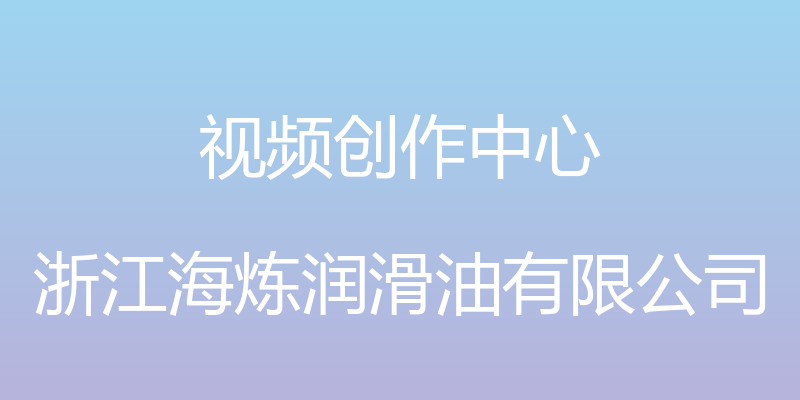 视频创作中心

浙江海炼润滑油有限公司